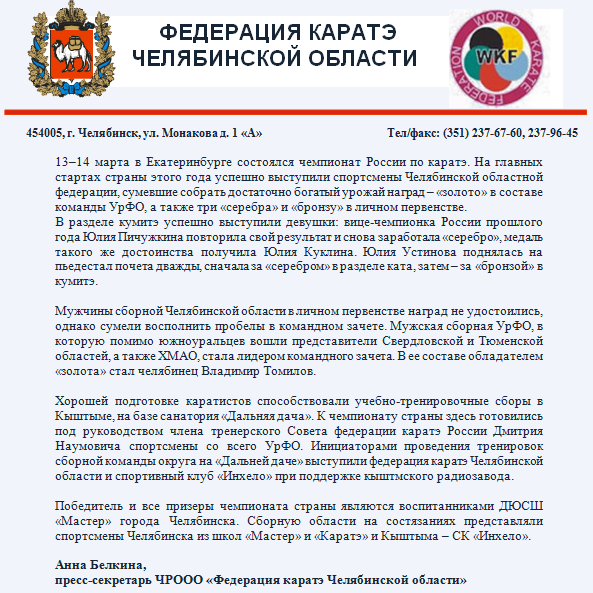 ФЕДЕРАЦИЯ КАРАТЭ ЧЕЛЯБИНСКОЙ ОБЛАСТИ

WORLD KARATE FEDERATION
WKF

454005, г. Челябинск, ул. Монакова д. 1 «А»

Тел/факс: (351) 237-67-60, 237-96-45

13–14 марта в Екатеринбурге состоялся чемпионат России по каратэ. На главных стартах страны этого года успешно выступили спортсмены Челябинской областной федерации, сумевшие собрать достаточно богатый урожай наград – «золото» в составе команды УрФО, а также три «серебра» и «бронзу» в личном первенстве.
В разделе кумитэ успешно выступили девушки: вице-чемпионка России прошлого года Юлия Пичужкина повторила свой результат и снова заработала «серебро», медаль такого же достоинства получила Юлия Куклина. Юлия Устинова поднялась на пьедестал почета дважды, сначала за «серебром» в разделе ката, затем – за «бронзой» в кумитэ.

Мужчины сборной Челябинской области в личном первенстве наград не удостоились, однако сумели восполнить пробелы в командном зачете. Мужская сборная УрФО, в которую помимо южноуральцев вошли представители Свердловской и Тюменской областей, а также ХМАО, стала лидером командного зачета. В ее составе обладателем «золота» стал челябинец Владимир Томилов.

Хорошей подготовке каратистов способствовали учебно-тренировочные сборы в Кыштыме, на базе санатория «Дальняя дача». К чемпионату страны здесь готовились под руководством члена тренерского Совета федерации каратэ России Дмитрия Наумовича спортсмены со всего УрФО. Инициаторами проведения тренировок сборной команды округа на «Дальней даче» выступили федерация каратэ Челябинской области и спортивный клуб «Инхело» при поддержке кыштмского радиозавода.

Победитель и все призеры чемпионата страны являются воспитанниками ДЮСШ «Мастер» города Челябинска. Сборную области на состязаниях представляли спортсмены Челябинска из школ «Мастер» и «Каратэ» и Кыштыма – СК «Инхело».

Анна Белкина,
пресс-секретарь ЧРООО «Федерация каратэ Челябинской области»